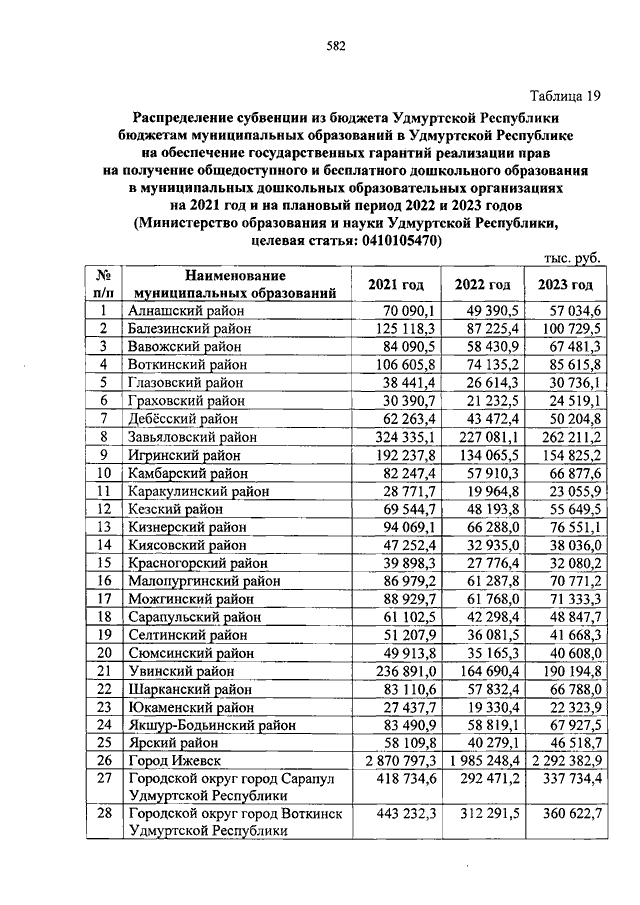 582

Таблица 19

Распределение субвенции из бюджета Удмуртской Республики бюджетам муниципальных образований в Удмуртской Республике на обеспечение государственных гарантий реализации прав на получение общедоступного и бесплатного дошкольного образования в муниципальных дошкольных образовательных организациях на 2021 год и на плановый период 2022 и 2023 годов (Министерство образования и науки Удмуртской Республики, целевая статья: 0410105470)

тыс. руб.

| № п/п | Наименование муниципальных образований | 2021 год | 2022 год | 2023 год |
|---|---|---|---|---|
| 1 | Алнашский район | 70 090,1 | 49 390,5 | 57 034,6 |
| 2 | Балезинский район | 125 118,3 | 87 225,4 | 100 729,5 |
| 3 | Вавожский район | 84 090,5 | 58 430,9 | 67 481,3 |
| 4 | Воткинский район | 106 605,8 | 74 135,2 | 85 615,8 |
| 5 | Глазовский район | 38 441,4 | 26 614,3 | 30 736,1 |
| 6 | Граховский район | 30 390,7 | 21 232,5 | 24 519,1 |
| 7 | Дебёсский район | 62 263,4 | 43 472,4 | 50 204,8 |
| 8 | Завьяловский район | 324 335,1 | 227 081,1 | 262 211,2 |
| 9 | Игринский район | 192 237,8 | 134 065,5 | 154 825,2 |
| 10 | Камбарский район | 82 247,4 | 57 910,3 | 66 877,6 |
| 11 | Каракулинский район | 28 771,7 | 19 964,8 | 23 055,9 |
| 12 | Кезский район | 69 544,7 | 48 193,8 | 55 649,5 |
| 13 | Кизнерский район | 94 069,1 | 66 288,0 | 76 551,1 |
| 14 | Киясовский район | 47 252,4 | 32 935,0 | 38 036,0 |
| 15 | Красногорский район | 39 898,3 | 27 776,4 | 32 080,2 |
| 16 | Малопургинский район | 86 979,2 | 61 287,8 | 70 771,2 |
| 17 | Можгинский район | 88 929,7 | 61 768,0 | 71 333,3 |
| 18 | Сарапульский район | 61 102,5 | 42 298,4 | 48 847,7 |
| 19 | Селтинский район | 51 207,9 | 36 081,5 | 41 668,3 |
| 20 | Сюмсинский район | 49 913,8 | 35 165,3 | 40 608,0 |
| 21 | Увинский район | 236 891,0 | 164 690,4 | 190 194,8 |
| 22 | Шарканский район | 83 110,6 | 57 832,4 | 66 788,0 |
| 23 | Юкаменский район | 27 437,7 | 19 330,4 | 22 323,9 |
| 24 | Якшур-Бодьинский район | 83 490,9 | 58 819,1 | 67 927,5 |
| 25 | Ярский район | 58 109,8 | 40 279,1 | 46 518,7 |
| 26 | Город Ижевск | 2 870 797,3 | 1 985 248,4 | 2 292 382,9 |
| 27 | Городской округ город Сарапул Удмуртской Республики | 418 734,6 | 292 471,2 | 337 734,4 |
| 28 | Городской округ город Воткинск Удмуртской Республики | 443 232,3 | 312 291,5 | 360 622,7 |